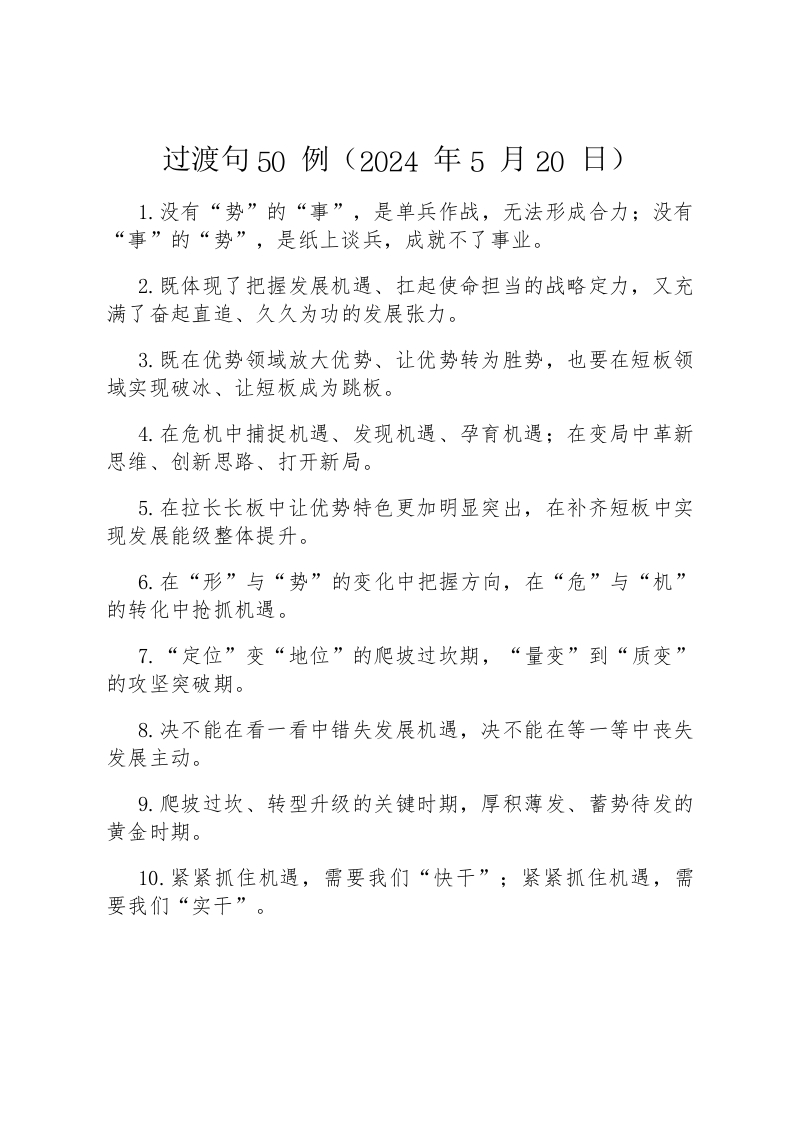 过渡句50 例（2024 年5 月20 日）

1.没有“势”的“事”，是单兵作战，无法形成合力；没有“事”的“势”，是纸上谈兵，成就不了事业。

2.既体现了把握发展机遇、扛起使命担当的战略定力，又充满了奋起直追、久久为功的发展张力。

3.既在优势领域放大优势、让优势转为胜势，也要在短板领域实现破冰、让短板成为跳板。

4.在危机中捕捉机遇、发现机遇、孕育机遇；在变局中革新思维、创新思路、打开新局。

5.在拉长长板中让优势特色更加明显突出，在补齐短板中实现发展能级整体提升。

6.在“形”与“势”的变化中把握方向，在“危”与“机”的转化中抢抓机遇。

7.“定位”变“地位”的爬坡过坎期，“量变”到“质变”的攻坚突破期。

8.决不能在看一看中错失发展机遇，决不能在等一等中丧失发展主动。

9.爬坡过坎、转型升级的关键时期，厚积薄发、蓄势待发的黄金时期。

10.紧紧抓住机遇，需要我们“快干”；紧紧抓住机遇，需要我们“实干”。